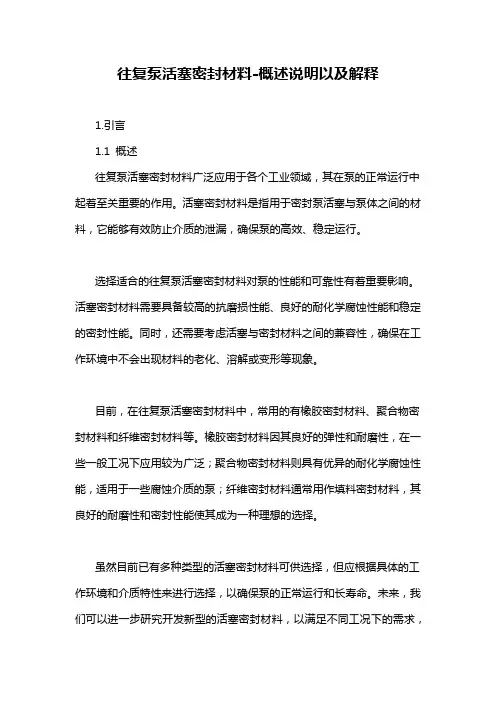 往复泵活塞密封材料-概述说明以及解释

1.引言

1.1 概述

往复泵活塞密封材料广泛应用于各个工业领域，其在泵的正常运行中起着至关重要的作用。活塞密封材料是指用于密封泵活塞与泵体之间的材料，它能够有效防止介质的泄漏，确保泵的高效、稳定运行。

选择适合的往复泵活塞密封材料对泵的性能和可靠性有着重要影响。活塞密封材料需要具备较高的抗磨损性能、良好的耐化学腐蚀性能和稳定的密封性能。同时，还需要考虑活塞与密封材料之间的兼容性，确保在工作环境中不会出现材料的老化、溶解或变形等现象。

目前，在往复泵活塞密封材料中，常用的有橡胶密封材料、聚合物密封材料和纤维密封材料等。橡胶密封材料因其良好的弹性和耐磨性，在一些一般工况下应用较为广泛；聚合物密封材料则具有优异的耐化学腐蚀性能，适用于一些腐蚀介质的泵；纤维密封材料通常用作填料密封材料，其良好的耐磨性和密封性能使其成为一种理想的选择。

虽然目前已有多种类型的活塞密封材料可供选择，但应根据具体的工作环境和介质特性来进行选择，以确保泵的正常运行和长寿命。未来，我们可以进一步研究开发新型的活塞密封材料，以满足不同工况下的需求，